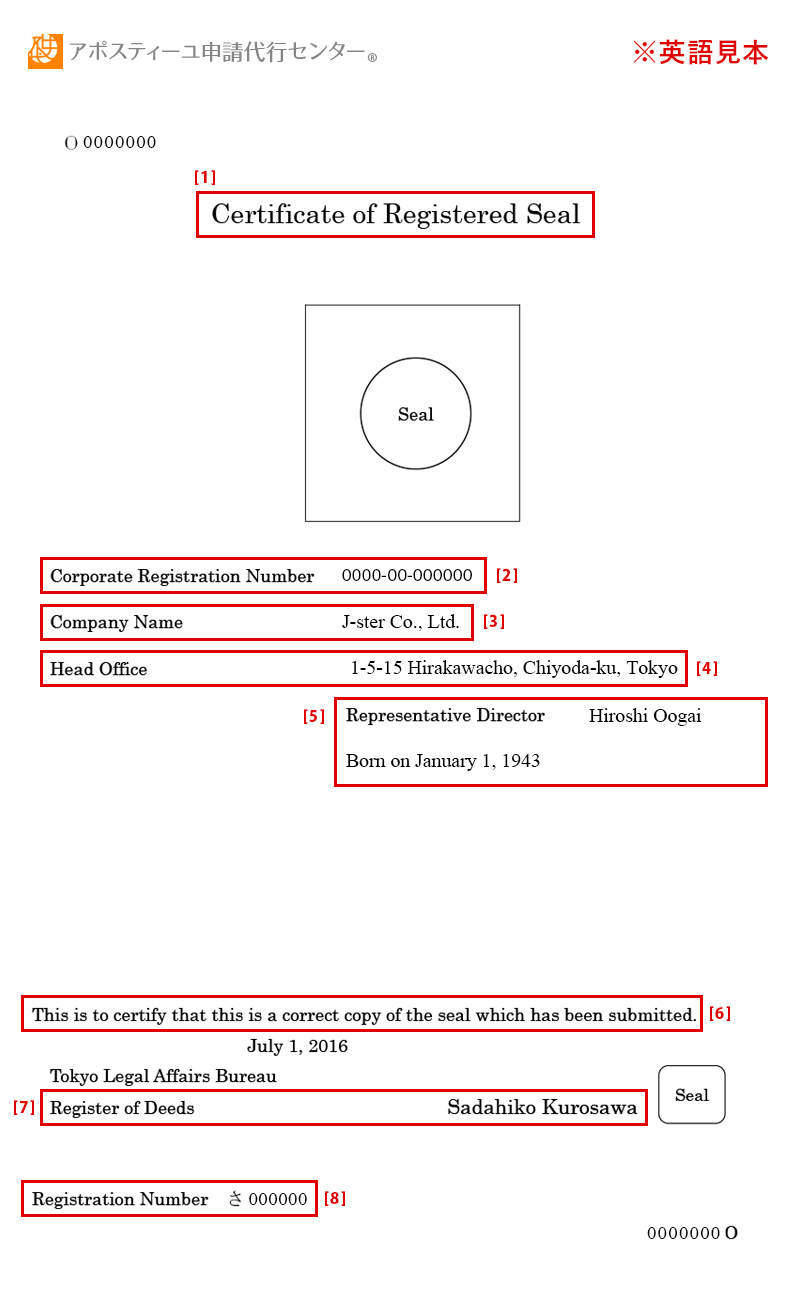 アポスティーユ申請代行センター®

※英語見本

O 0000000

[1]

Certificate of Registered Seal

Seal

Corporate Registration Number 0000-00-000000 [2]

Company Name J-ster Co., Ltd. [3]

Head Office 1-5-15 Hirakawacho, Chiyoda-ku, Tokyo [4]

[5] Representative Director Hiroshi Oogai

Born on January 1, 1943

This is to certify that this is a correct copy of the seal which has been submitted. [6]

July 1, 2016

Tokyo Legal Affairs Bureau

[7] Register of Deeds Sadahiko Kurosawa

Seal

Registration Number さ 000000 [8]

0000000 O